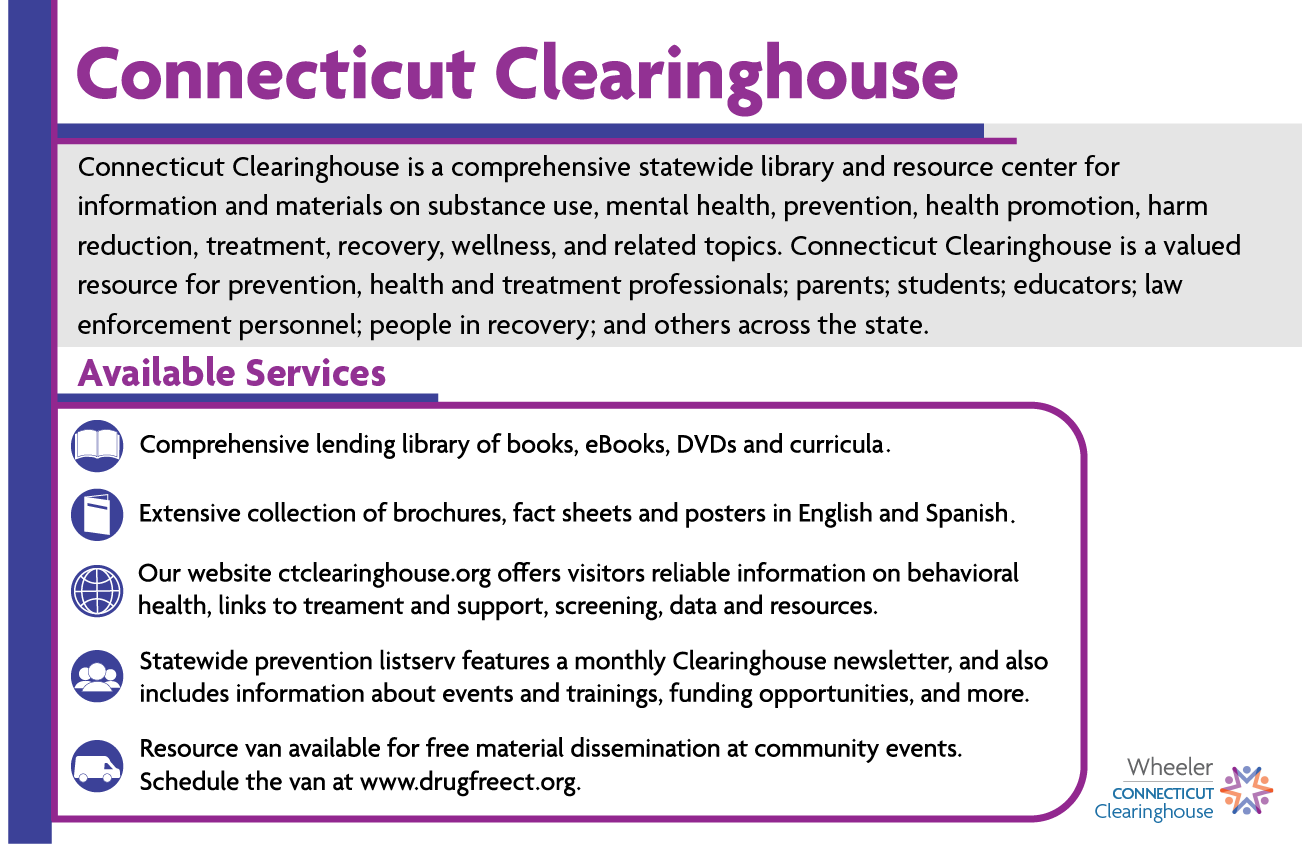 Connecticut Clearinghouse

Connecticut Clearinghouse is a comprehensive statewide library and resource center for information and materials on substance use, mental health, prevention, health promotion, harm reduction, treatment, recovery, wellness, and related topics. Connecticut Clearinghouse is a valued resource for prevention, health and treatment professionals; parents; students; educators; law enforcement personnel; people in recovery; and others across the state.

Available Services

Comprehensive lending library of books, eBooks, DVDs and curricula.

Extensive collection of brochures, fact sheets and posters in English and Spanish.

Our website ctclearinghouse.org offers visitors reliable information on behavioral health, links to treament and support, screening, data and resources.

Statewide prevention listserv features a monthly Clearinghouse newsletter, and also includes information about events and trainings, funding opportunities, and more.

Resource van available for free material dissemination at community events. Schedule the van at www.drugfreect.org.

Wheeler
CONNECTICUT
Clearinghouse